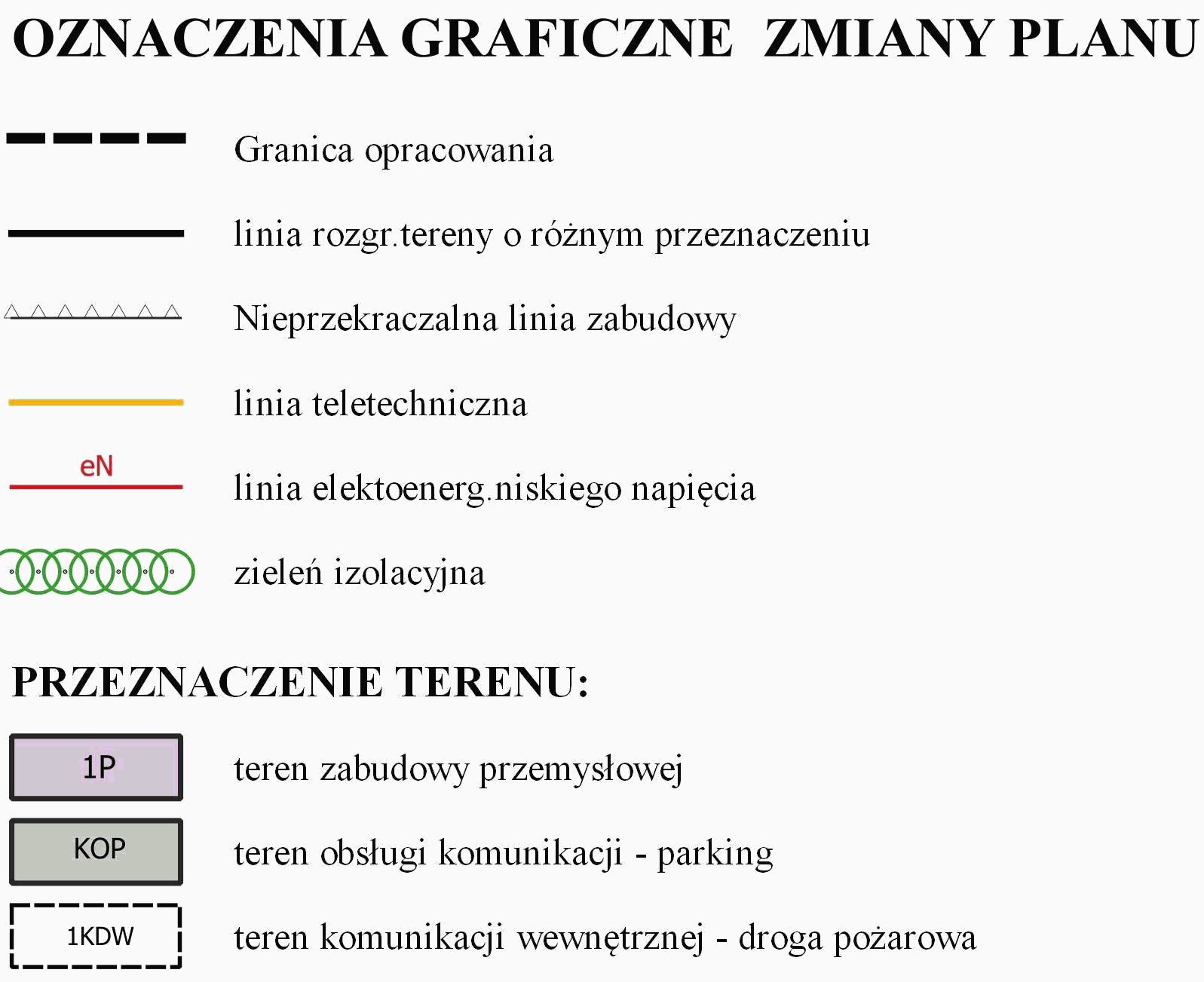 OZNACZENIA GRAFICZNE ZMIANY PLANU

Granica opracowania

linia rozgr.tereny o różnym przeznaczeniu

Nieprzekraczalna linia zabudowy

linia teletechniczna

eN

linia elektoenerg.niskiego napięcia

zieleń izolacyjna

PRZEZNACZENIE TERENU:

1P

teren zabudowy przemysłowej

KOP

teren obsługi komunikacji - parking

1KDW

teren komunikacji wewnętrznej - droga pożarowa